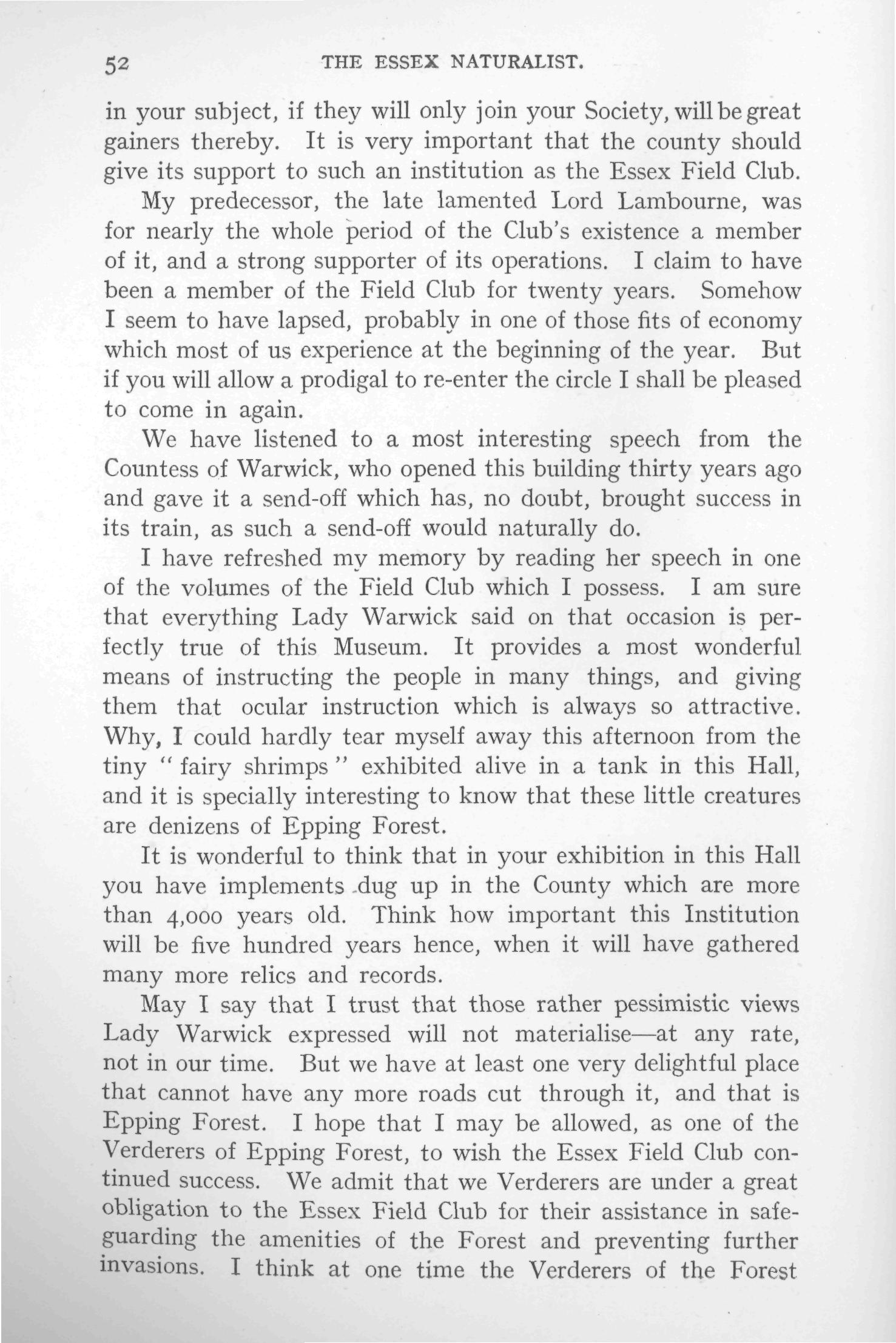 52 THE ESSEX NATURALIST.

in your subject, if they will only join your Society, will be great gainers thereby. It is very important that the county should give its support to such an institution as the Essex Field Club.

My predecessor, the late lamented Lord Lambourne, was for nearly the whole period of the Club's existence a member of it, and a strong supporter of its operations. I claim to have been a member of the Field Club for twenty years. Somehow I seem to have lapsed, probably in one of those fits of economy which most of us experience at the beginning of the year. But if you will allow a prodigal to re-enter the circle I shall be pleased to come in again.

We have listened to a most interesting speech from the Countess of Warwick, who opened this building thirty years ago and gave it a send-off which has, no doubt, brought success in its train, as such a send-off would naturally do.

I have refreshed my memory by reading her speech in one of the volumes of the Field Club which I possess. I am sure that everything Lady Warwick said on that occasion is perfectly true of this Museum. It provides a most wonderful means of instructing the people in many things, and giving them that ocular instruction which is always so attractive. Why, I could hardly tear myself away this afternoon from the tiny "fairy shrimps" exhibited alive in a tank in this Hall, and it is specially interesting to know that these little creatures are denizens of Epping Forest.

It is wonderful to think that in your exhibition in this Hall you have implements dug up in the County which are more than 4,000 years old. Think how important this Institution will be five hundred years hence, when it will have gathered many more relics and records.

May I say that I trust that those rather pessimistic views Lady Warwick expressed will not materialise—at any rate, not in our time. But we have at least one very delightful place that cannot have any more roads cut through it, and that is Epping Forest. I hope that I may be allowed, as one of the Verderers of Epping Forest, to wish the Essex Field Club continued success. We admit that we Verderers are under a great obligation to the Essex Field Club for their assistance in safeguarding the amenities of the Forest and preventing further invasions. I think at one time the Verderers of the Forest